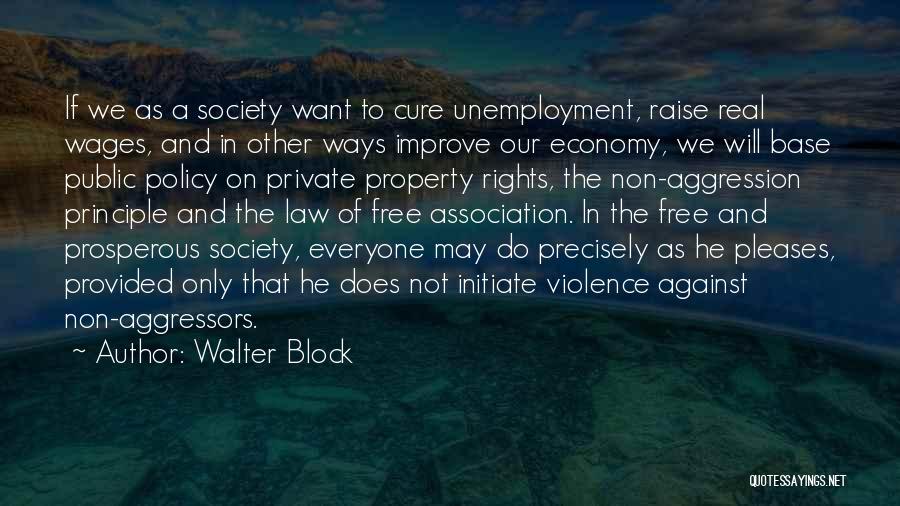 If we as a society want to cure unemployment, raise real wages, and in other ways improve our economy, we will base public policy on private property rights, the non-aggression principle and the law of free association. In the free and prosperous society, everyone may do precisely as he pleases, provided only that he does not initiate violence against non-aggressors.

~ Author: Walter Block

QUOTESSAYINGS.NET